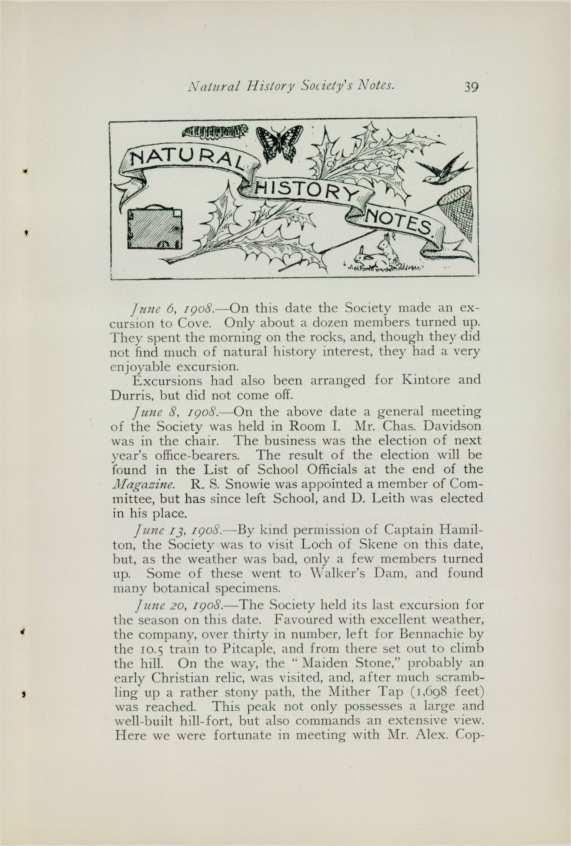 Natural History Society's Notes. 39

NATURAL HISTORY NOTES.

June 6, 1908.—On this date the Society made an excursion to Cove. Only about a dozen members turned up. They spent the morning on the rocks, and, though they did not find much of natural history interest, they had a very enjoyable excursion.

Excursions had also been arranged for Kintore and Durris, but did not come off.

June 8, 1908.—On the above date a general meeting of the Society was held in Room I. Mr. Chas. Davidson was in the chair. The business was the election of next year's office-bearers. The result of the election will be found in the List of School Officials at the end of the Magazine. R. S. Snowie was appointed a member of Committee, but has since left School, and D. Leith was elected in his place.

June 13, 1908.—By kind permission of Captain Hamilton, the Society was to visit Loch of Skene on this date, but, as the weather was bad, only a few members turned up. Some of these went to Walker's Dam, and found many botanical specimens.

June 20, 1908.—The Society held its last excursion for the season on this date. Favoured with excellent weather, the company, over thirty in number, left for Bennachie by the 10.5 train to Pitcaple, and from there set out to climb the hill. On the way, the "Maiden Stone," probably an early Christian relic, was visited, and, after much scrambling up a rather stony path, the Mither Tap (1,698 feet) was reached. This peak not only possesses a large and well-built hill-fort, but also commands an extensive view. Here we were fortunate in meeting with Mr. Alex. Cop-